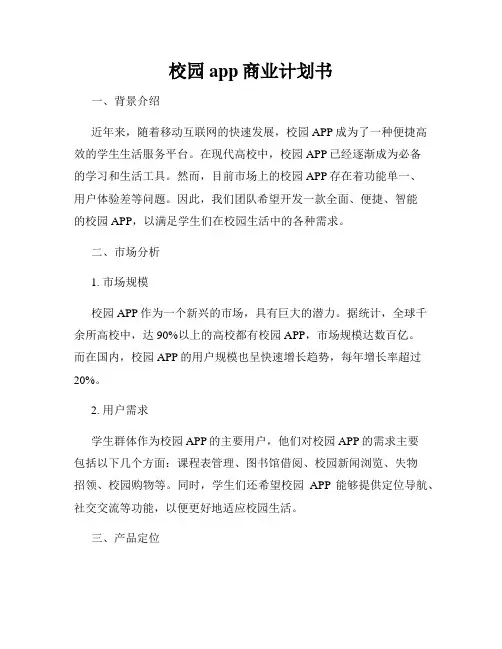 校园 app 商业计划书

一、背景介绍

近年来，随着移动互联网的快速发展，校园 APP 成为了一种便捷高效的学生生活服务平台。在现代高校中，校园 APP 已经逐渐成为必备的学习和生活工具。然而，目前市场上的校园 APP 存在着功能单一、用户体验差等问题。因此，我们团队希望开发一款全面、便捷、智能的校园 APP，以满足学生们在校园生活中的各种需求。

二、市场分析

1. 市场规模

校园 APP 作为一个新兴的市场，具有巨大的潜力。据统计，全球千余所高校中，达 90%以上的高校都有校园 APP，市场规模达数百亿。而在国内，校园 APP 的用户规模也呈快速增长趋势，每年增长率超过 20%。

2. 用户需求

学生群体作为校园 APP 的主要用户，他们对校园 APP 的需求主要包括以下几个方面：课程表管理、图书馆借阅、校园新闻浏览、失物招领、校园购物等。同时，学生们还希望校园 APP 能够提供定位导航、社交交流等功能，以便更好地适应校园生活。

三、产品定位